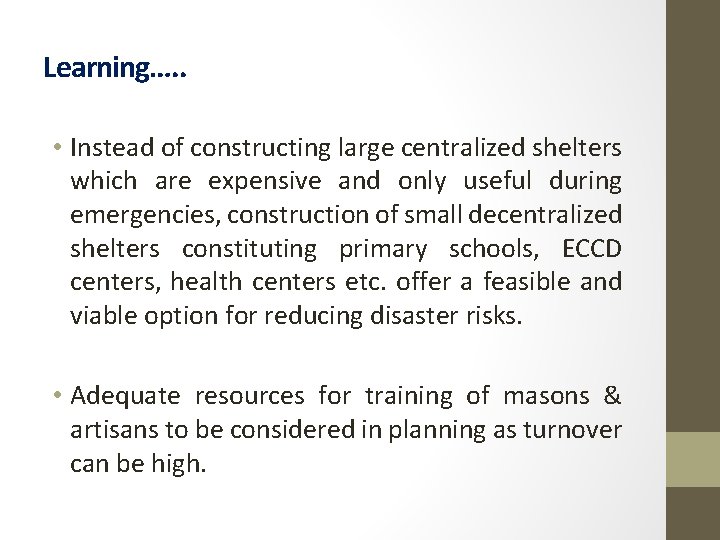 Learning.....

• Instead of constructing large centralized shelters which are expensive and only useful during emergencies, construction of small decentralized shelters constituting primary schools, ECCD centers, health centers etc. offer a feasible and viable option for reducing disaster risks.

• Adequate resources for training of masons & artisans to be considered in planning as turnover can be high.